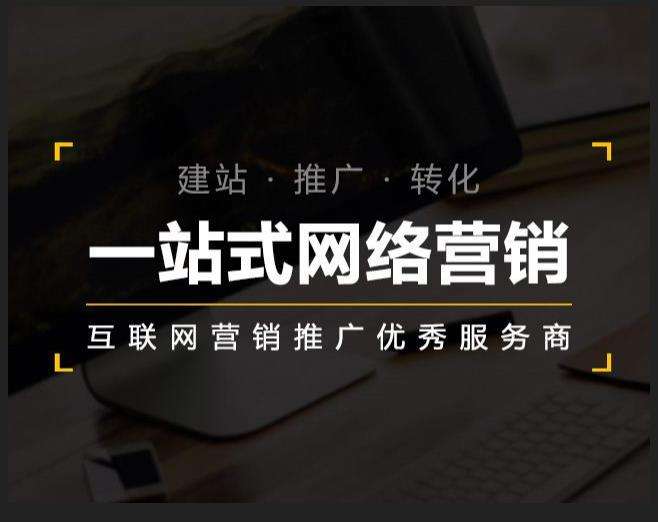 建站 · 推广 · 转化

一站式网络营销

互联网营销推广优秀服务商